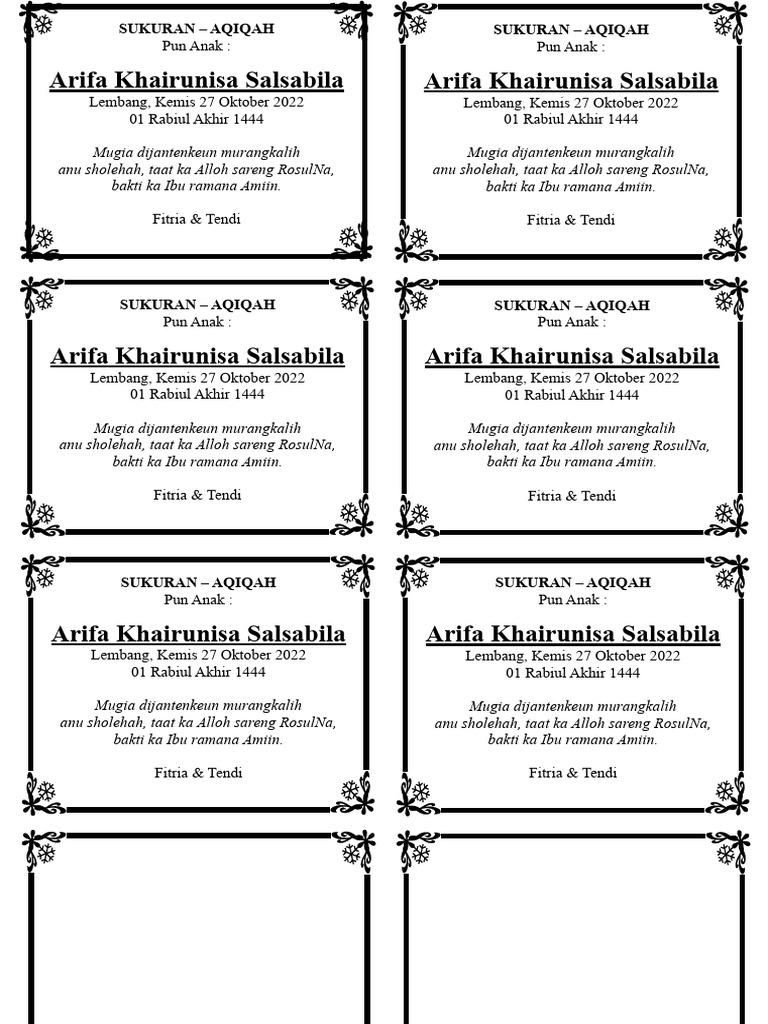 SUKURAN – AQIQAH
Pun Anak :

Arifa Khairunisa Salsabila
Lembang, Kemis 27 Oktober 2022
01 Rabiul Akhir 1444

Mugia dijantenkeun murangkalih anu sholehah, taat ka Alloh sareng RosulNa, bakti ka Ibu ramana Amiin.

Fitria & Tendi

SUKURAN – AQIQAH
Pun Anak :

Arifa Khairunisa Salsabila
Lembang, Kemis 27 Oktober 2022
01 Rabiul Akhir 1444

Mugia dijantenkeun murangkalih anu sholehah, taat ka Alloh sareng RosulNa, bakti ka Ibu ramana Amiin.

Fitria & Tendi

SUKURAN – AQIQAH
Pun Anak :

Arifa Khairunisa Salsabila
Lembang, Kemis 27 Oktober 2022
01 Rabiul Akhir 1444

Mugia dijantenkeun murangkalih anu sholehah, taat ka Alloh sareng RosulNa, bakti ka Ibu ramana Amiin.

Fitria & Tendi

SUKURAN – AQIQAH
Pun Anak :

Arifa Khairunisa Salsabila
Lembang, Kemis 27 Oktober 2022
01 Rabiul Akhir 1444

Mugia dijantenkeun murangkalih anu sholehah, taat ka Alloh sareng RosulNa, bakti ka Ibu ramana Amiin.

Fitria & Tendi

SUKURAN – AQIQAH
Pun Anak :

Arifa Khairunisa Salsabila
Lembang, Kemis 27 Oktober 2022
01 Rabiul Akhir 1444

Mugia dijantenkeun murangkalih anu sholehah, taat ka Alloh sareng RosulNa, bakti ka Ibu ramana Amiin.

Fitria & Tendi

SUKURAN – AQIQAH
Pun Anak :

Arifa Khairunisa Salsabila
Lembang, Kemis 27 Oktober 2022
01 Rabiul Akhir 1444

Mugia dijantenkeun murangkalih anu sholehah, taat ka Alloh sareng RosulNa, bakti ka Ibu ramana Amiin.

Fitria & Tendi